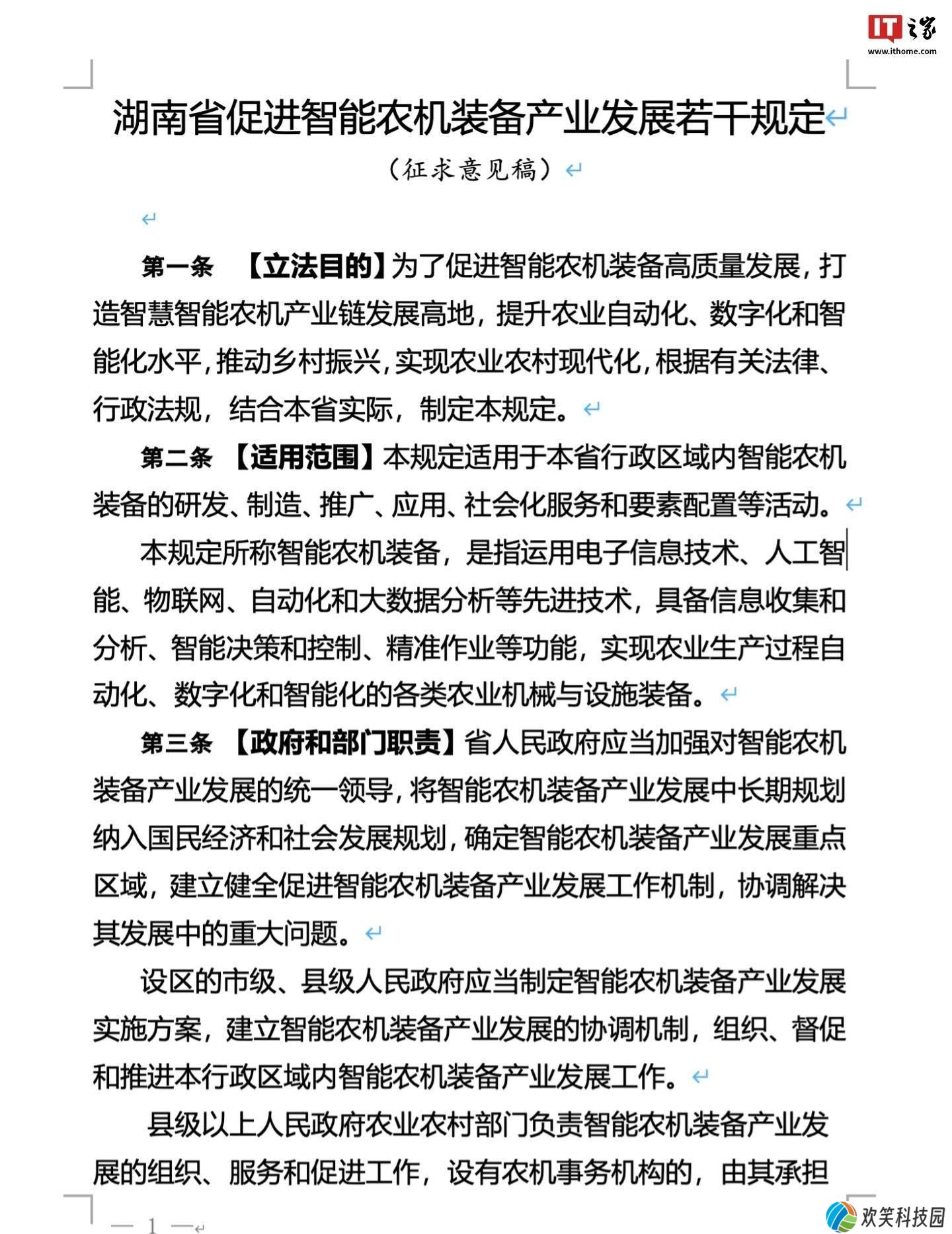 IT之家
www.ithome.com

湖南省促进智能农机装备产业发展若干规定

（征求意见稿）

第一条 【立法目的】为了促进智能农机装备高质量发展，打造智慧智能农机产业链发展高地，提升农业自动化、数字化和智能化水平，推动乡村振兴，实现农业农村现代化，根据有关法律、行政法规，结合本省实际，制定本规定。

第二条 【适用范围】本规定适用于本省行政区域内智能农机装备的研发、制造、推广、应用、社会化服务和要素配置等活动。

本规定所称智能农机装备，是指运用电子信息技术、人工智能、物联网、自动化和大数据分析等先进技术，具备信息收集和分析、智能决策和控制、精准作业等功能，实现农业生产过程自动化、数字化和智能化的各类农业机械与设施装备。

第三条 【政府和部门职责】省人民政府应当加强对智能农机装备产业发展的统一领导，将智能农机装备产业发展中长期规划纳入国民经济和社会发展规划，确定智能农机装备产业发展重点区域，建立健全促进智能农机装备产业发展工作机制，协调解决其发展中的重大问题。

设区的市级、县级人民政府应当制定智能农机装备产业发展实施方案，建立智能农机装备产业发展的协调机制，组织、督促和推进本行政区域内智能农机装备产业发展工作。

县级以上人民政府农业农村部门负责智能农机装备产业发展的组织、服务和促进工作，设有农机事务机构的，由其承担

— 1 —

欢笑科技园